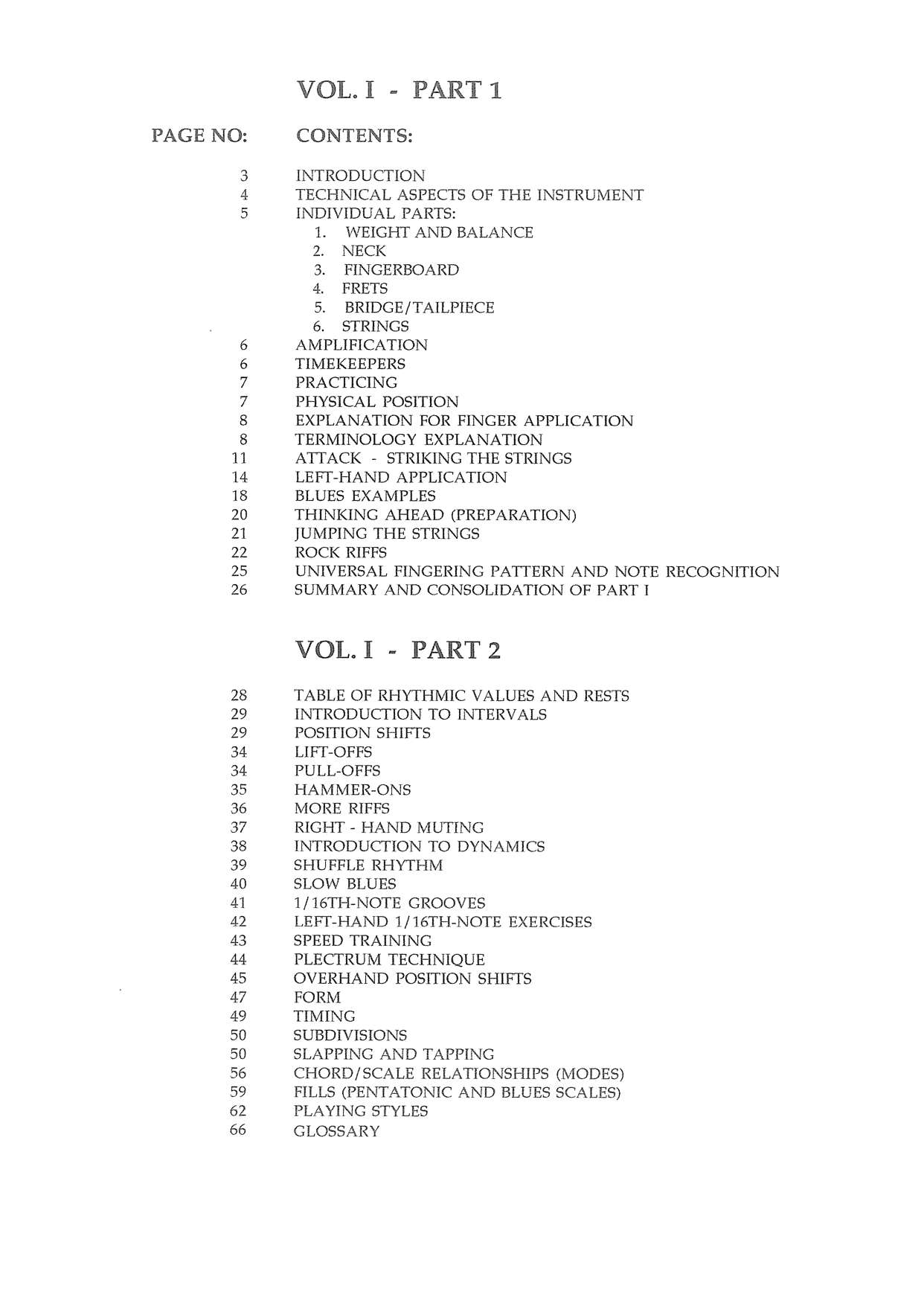 VOL. I - PART 1

PAGE NO: CONTENTS:

3 INTRODUCTION
4 TECHNICAL ASPECTS OF THE INSTRUMENT
5 INDIVIDUAL PARTS:
1. WEIGHT AND BALANCE
2. NECK
3. FINGERBOARD
4. FRETS
5. BRIDGE/TAILPIECE
6. STRINGS
6 AMPLIFICATION
6 TIMEKEEPERS
7 PRACTICING
7 PHYSICAL POSITION
8 EXPLANATION FOR FINGER APPLICATION
8 TERMINOLOGY EXPLANATION
11 ATTACK - STRIKING THE STRINGS
14 LEFT-HAND APPLICATION
18 BLUES EXAMPLES
20 THINKING AHEAD (PREPARATION)
21 JUMPING THE STRINGS
22 ROCK RIFFS
25 UNIVERSAL FINGERING PATTERN AND NOTE RECOGNITION
26 SUMMARY AND CONSOLIDATION OF PART I

VOL. I - PART 2

28 TABLE OF RHYTHMIC VALUES AND RESTS
29 INTRODUCTION TO INTERVALS
29 POSITION SHIFTS
34 LIFT-OFFS
34 PULL-OFFS
35 HAMMER-ONS
36 MORE RIFFS
37 RIGHT - HAND MUTING
38 INTRODUCTION TO DYNAMICS
39 SHUFFLE RHYTHM
40 SLOW BLUES
41 1/16TH-NOTE GROOVES
42 LEFT-HAND 1/16TH-NOTE EXERCISES
43 SPEED TRAINING
44 PLECTRUM TECHNIQUE
45 OVERHAND POSITION SHIFTS
47 FORM
49 TIMING
50 SUBDIVISIONS
50 SLAPPING AND TAPPING
56 CHORD/SCALE RELATIONSHIPS (MODES)
59 FILLS (PENTATONIC AND BLUES SCALES)
62 PLAYING STYLES
66 GLOSSARY